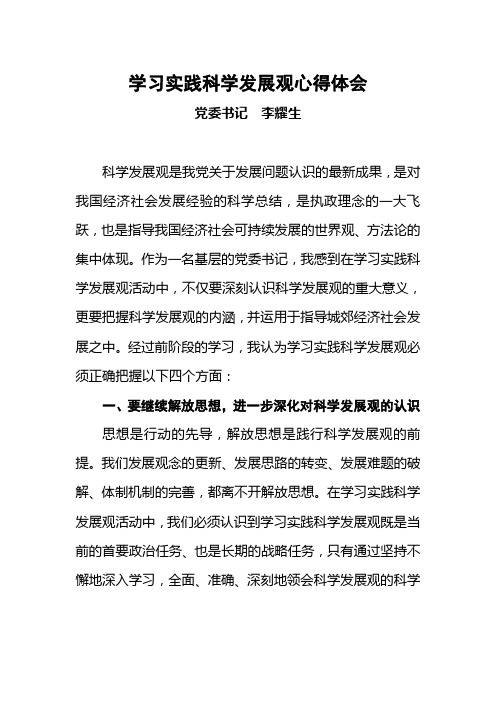 学习实践科学发展观心得体会

党委书记　李耀生

科学发展观是我党关于发展问题认识的最新成果，是对我国经济社会发展经验的科学总结，是执政理念的一大飞跃，也是指导我国经济社会可持续发展的世界观、方法论的集中体现。作为一名基层的党委书记，我感到在学习实践科学发展观活动中，不仅要深刻认识科学发展观的重大意义，更要把握科学发展观的内涵，并运用于指导城郊经济社会发展之中。经过前阶段的学习，我认为学习实践科学发展观必须正确把握以下四个方面：

一、要继续解放思想，进一步深化对科学发展观的认识

思想是行动的先导，解放思想是践行科学发展观的前提。我们发展观念的更新、发展思路的转变、发展难题的破解、体制机制的完善，都离不开解放思想。在学习实践科学发展观活动中，我们必须认识到学习实践科学发展观既是当前的首要政治任务、也是长期的战略任务，只有通过坚持不懈地深入学习，全面、准确、深刻地领会科学发展观的科学